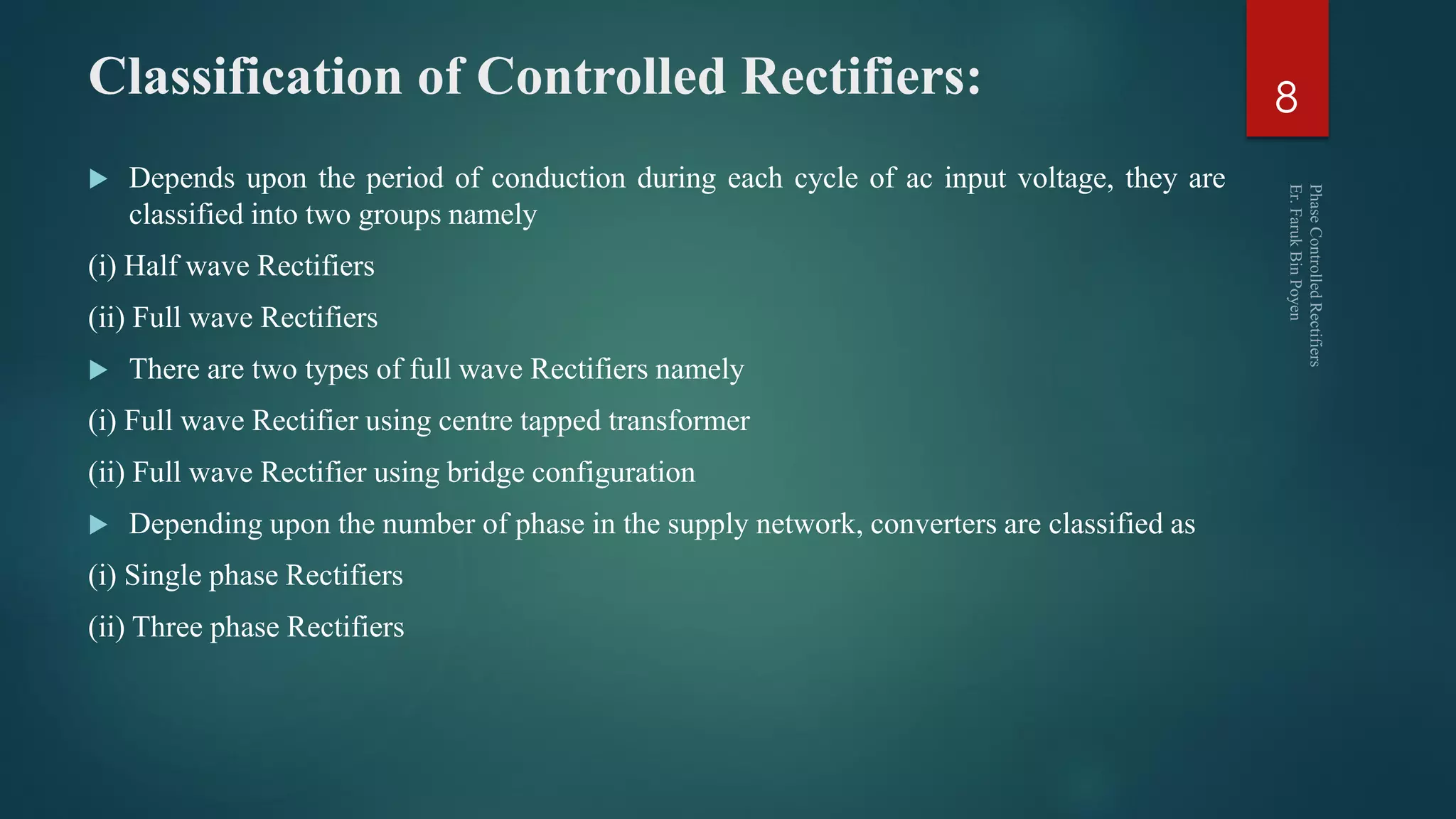 Classification of Controlled Rectifiers:

8

Depends upon the period of conduction during each cycle of ac input voltage, they are classified into two groups namely

(i) Half wave Rectifiers

(ii) Full wave Rectifiers

There are two types of full wave Rectifiers namely

(i) Full wave Rectifier using centre tapped transformer

(ii) Full wave Rectifier using bridge configuration

Depending upon the number of phase in the supply network, converters are classified as

(i) Single phase Rectifiers

(ii) Three phase Rectifiers

Phase Controlled Rectifiers
Er. Faruk Bin Poyen